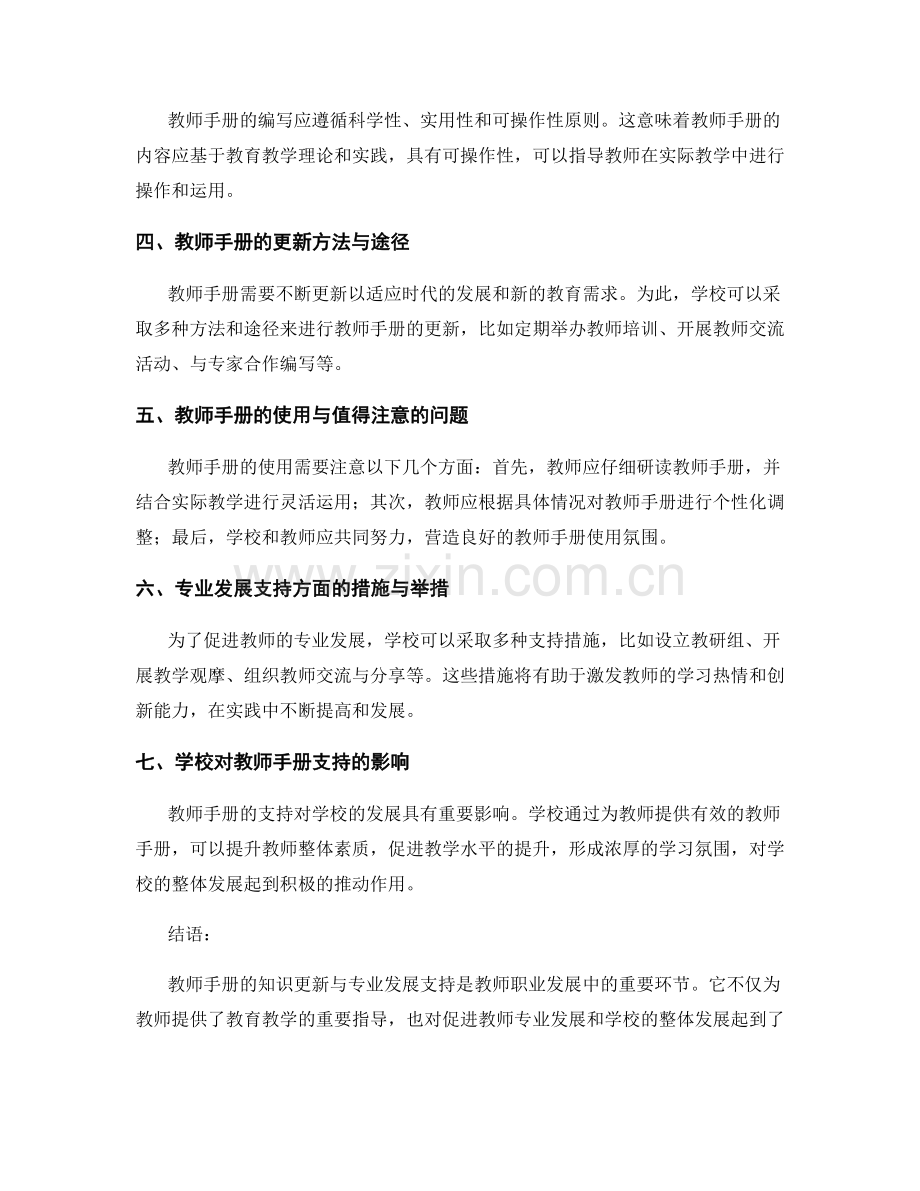 教师手册的编写应遵循科学性、实用性和可操作性原则。这意味着教师手册的内容应基于教育教学理论和实践，具有可操作性，可以指导教师在实际教学中进行操作和运用。

四、教师手册的更新方法与途径

教师手册需要不断更新以适应时代的发展和新的教育需求。为此，学校可以采取多种方法和途径来进行教师手册的更新，比如定期举办教师培训、开展教师交流活动、与专家合作编写等。

五、教师手册的使用与值得注意的问题

教师手册的使用需要注意以下几个方面：首先，教师应仔细研读教师手册，并结合实际教学进行灵活运用；其次，教师应根据具体情况对教师手册进行个性化调整；最后，学校和教师应共同努力，营造良好的教师手册使用氛围。

六、专业发展支持方面的措施与举措

为了促进教师的专业发展，学校可以采取多种支持措施，比如设立教研组、开展教学观摩、组织教师交流与分享等。这些措施将有助于激发教师的学习热情和创新能力，在实践中不断提高和发展。

七、学校对教师手册支持的影响

教师手册的支持对学校的发展具有重要影响。学校通过为教师提供有效的教师手册，可以提升教师整体素质，促进教学水平的提升，形成浓厚的学习氛围，对学校的整体发展起到积极的推动作用。

结语：

教师手册的知识更新与专业发展支持是教师职业发展中的重要环节。它不仅为教师提供了教育教学的重要指导，也对促进教师专业发展和学校的整体发展起到了

www.zixin.com.cn